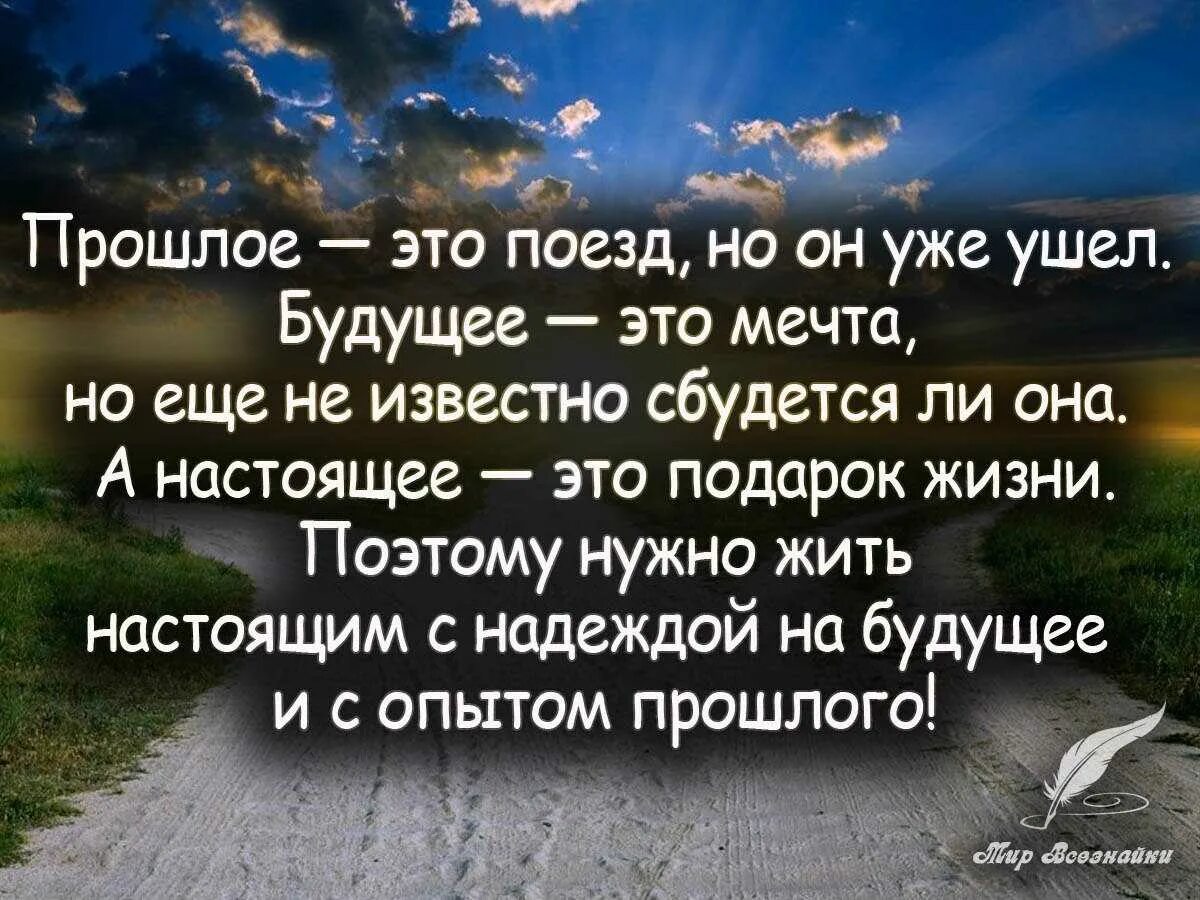 Прошлое — это поезд, но он уже ушел. Будущее — это мечта, но еще не известно сбудется ли она. А настоящее — это подарок жизни. Поэтому нужно жить настоящим с надеждой на будущее и с опытом прошлого!

Мир Всезнайки